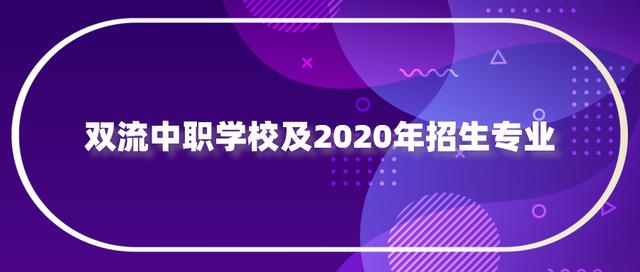 双流中职学校及2020年招生专业